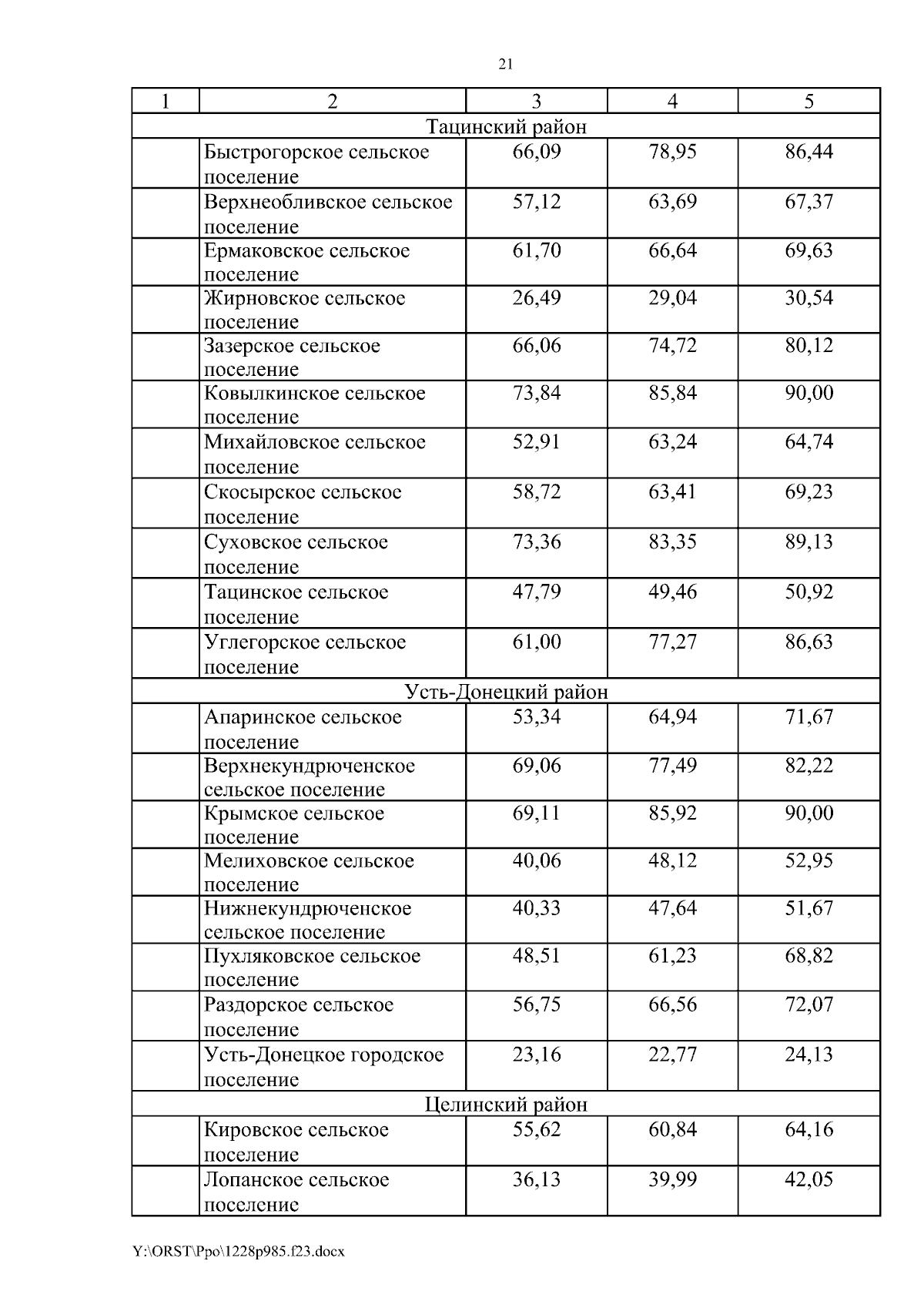 21

| 1 | 2 | 3 | 4 | 5 |
|---|---|---|---|---|
| Тацинский район | | | | |
| | Быстрогорское сельское поселение | 66,09 | 78,95 | 86,44 |
| | Верхнеобливское сельское поселение | 57,12 | 63,69 | 67,37 |
| | Ермаковское сельское поселение | 61,70 | 66,64 | 69,63 |
| | Жирновское сельское поселение | 26,49 | 29,04 | 30,54 |
| | Зазерское сельское поселение | 66,06 | 74,72 | 80,12 |
| | Ковылкинское сельское поселение | 73,84 | 85,84 | 90,00 |
| | Михайловское сельское поселение | 52,91 | 63,24 | 64,74 |
| | Скосырское сельское поселение | 58,72 | 63,41 | 69,23 |
| | Суховское сельское поселение | 73,36 | 83,35 | 89,13 |
| | Тацинское сельское поселение | 47,79 | 49,46 | 50,92 |
| | Углегорское сельское поселение | 61,00 | 77,27 | 86,63 |
| Усть-Донецкий район | | | | |
| | Апаринское сельское поселение | 53,34 | 64,94 | 71,67 |
| | Верхнекундрюченское сельское поселение | 69,06 | 77,49 | 82,22 |
| | Крымское сельское поселение | 69,11 | 85,92 | 90,00 |
| | Мелиховское сельское поселение | 40,06 | 48,12 | 52,95 |
| | Нижнекундрюченское сельское поселение | 40,33 | 47,64 | 51,67 |
| | Пухляковское сельское поселение | 48,51 | 61,23 | 68,82 |
| | Раздорское сельское поселение | 56,75 | 66,56 | 72,07 |
| | Усть-Донецкое городское поселение | 23,16 | 22,77 | 24,13 |
| Целинский район | | | | |
| | Кировское сельское поселение | 55,62 | 60,84 | 64,16 |
| | Лопанское сельское поселение | 36,13 | 39,99 | 42,05 |

Y:\ORST\Ppo\1228p985.f23.docx